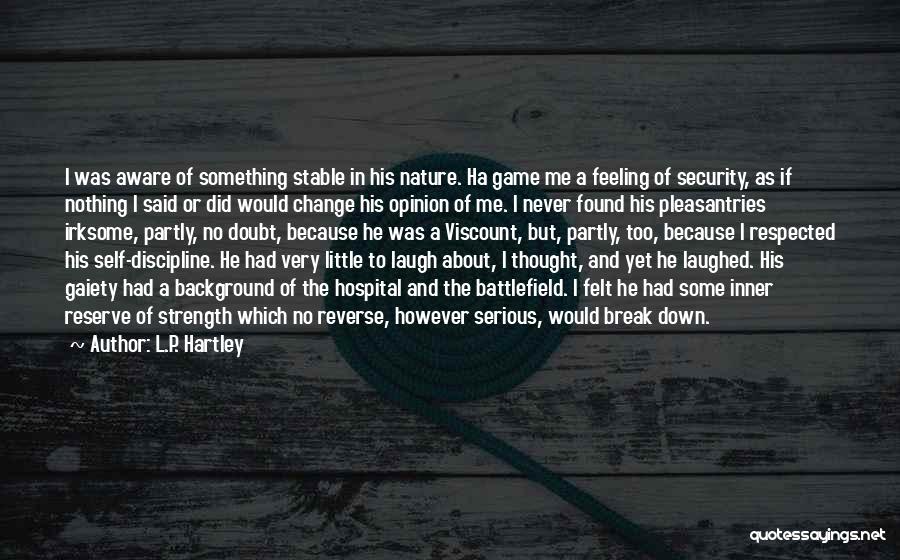 I was aware of something stable in his nature. Ha game me a feeling of security, as if nothing I said or did would change his opinion of me. I never found his pleasantries irksome, partly, no doubt, because he was a Viscount, but, partly, too, because I respected his self-discipline. He had very little to laugh about, I thought, and yet he laughed. His gaiety had a background of the hospital and the battlefield. I felt he had some inner reserve of strength which no reverse, however serious, would break down.

~ Author: L.P. Hartley

quotessayings.net